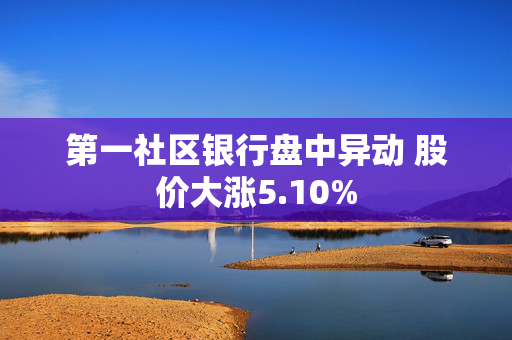 第一社区银行盘中异动 股价大涨5.10%